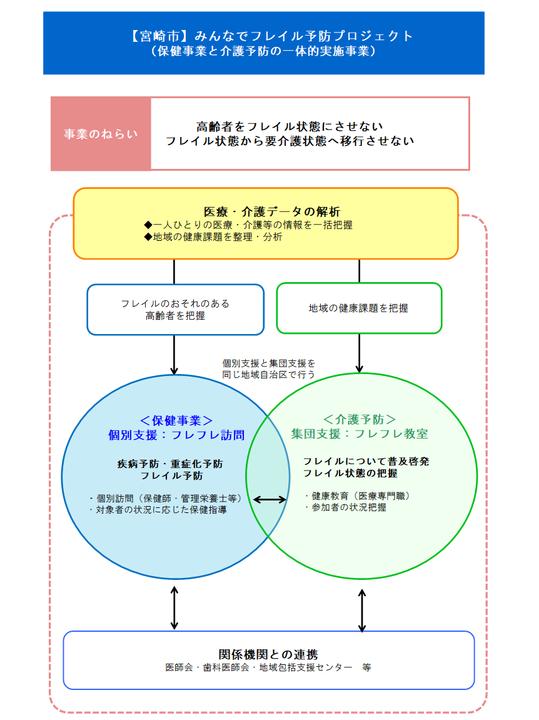 【宮崎市】みんなでフレイル予防プロジェクト
（保健事業と介護予防の一体的実施事業）

事業のねらい

高齢者をフレイル状態にさせない
フレイル状態から要介護状態へ移行させない

医療・介護データの解析
◆一人ひとりの医療・介護等の情報を一括把握
◆地域の健康課題を整理・分析

フレイルのおそれのある
高齢者を把握

地域の健康課題を把握

個別支援と集団支援を
同じ地域自治区で行う

＜保健事業＞
個別支援：フレフレ訪問

疾病予防・重症化予防
フレイル予防

・個別訪問（保健師・管理栄養士等）
・対象者の状況に応じた保健指導

＜介護予防＞
集団支援：フレフレ教室

フレイルについて普及啓発
フレイル状態の把握

・健康教育（医療専門職）
・参加者の状況把握

関係機関との連携
医師会・歯科医師会・地域包括支援センター　等